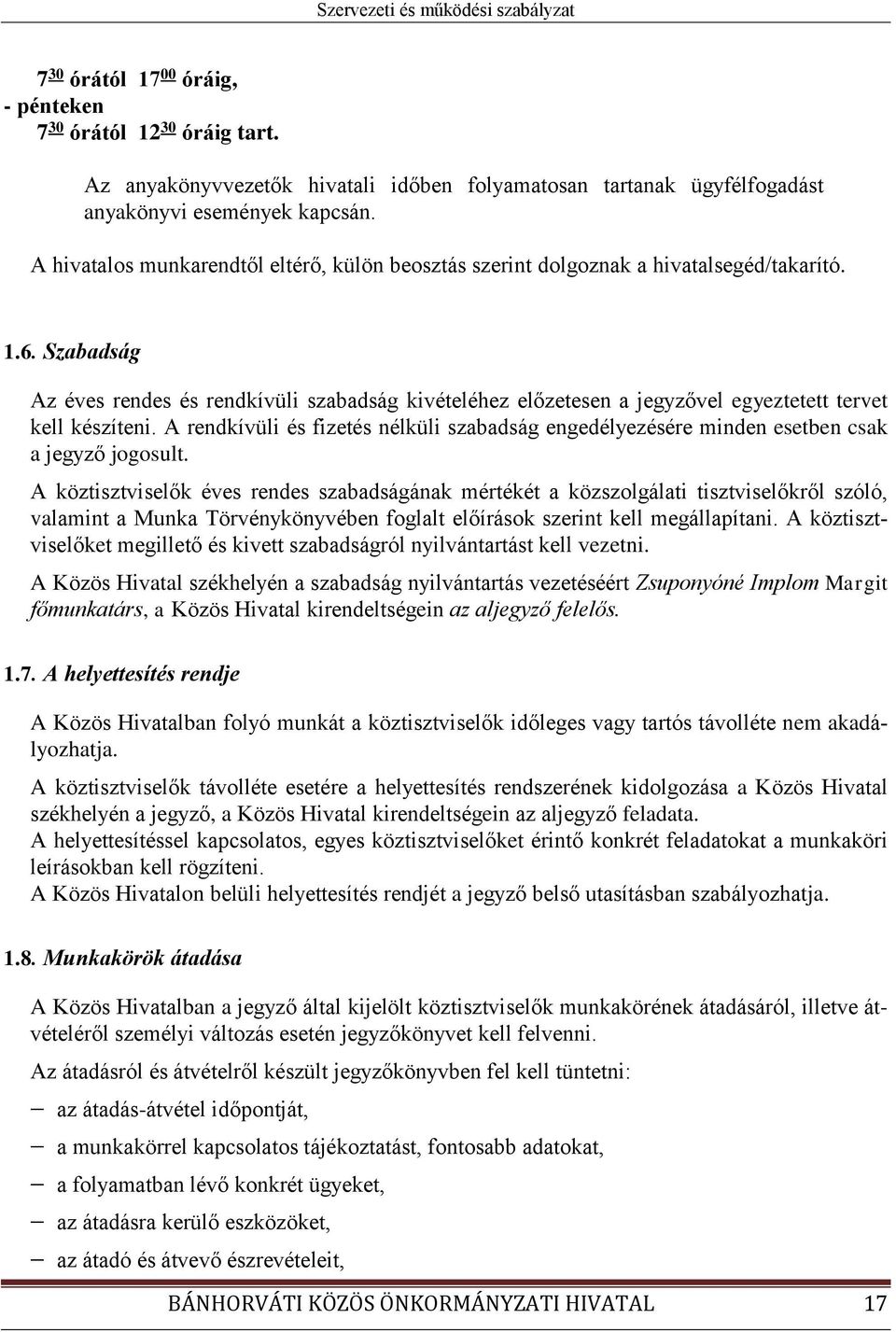 Szervezeti és működési szabályzat

$7^{30}$ órától $17^{00}$ óráig,
- pénteken
$7^{30}$ órától $12^{30}$ óráig tart.

Az anyakönyvvezetők hivatali időben folyamatosan tartanak ügyfélfogadást anyakönyvi események kapcsán.

A hivatalos munkarendtől eltérő, külön beosztás szerint dolgoznak a hivatalsegéd/takarító.

1.6. Szabadság

Az éves rendes és rendkívüli szabadság kivételéhez előzetesen a jegyzővel egyeztetett tervet kell készíteni. A rendkívüli és fizetés nélküli szabadság engedélyezésére minden esetben csak a jegyző jogosult.

A köztisztviselők éves rendes szabadságának mértékét a közszolgálati tisztviselőkről szóló, valamint a Munka Törvénykönyvében foglalt előírások szerint kell megállapítani. A köztisztviselőket megillető és kivett szabadságról nyilvántartást kell vezetni.

A Közös Hivatal székhelyén a szabadság nyilvántartás vezetéséért Zsuponyóné Implom Margit főmunkatárs, a Közös Hivatal kirendeltségein az aljegyző felelős.

1.7. A helyettesítés rendje

A Közös Hivatalban folyó munkát a köztisztviselők időleges vagy tartós távolléte nem akadályozhatja.

A köztisztviselők távolléte esetére a helyettesítés rendszerének kidolgozása a Közös Hivatal székhelyén a jegyző, a Közös Hivatal kirendeltségein az aljegyző feladata.
A helyettesítéssel kapcsolatos, egyes köztisztviselőket érintő konkrét feladatokat a munkaköri leírásokban kell rögzíteni.
A Közös Hivatalon belüli helyettesítés rendjét a jegyző belső utasításban szabályozhatja.

1.8. Munkakörök átadása

A Közös Hivatalban a jegyző által kijelölt köztisztviselők munkakörének átadásáról, illetve átvételéről személyi változás esetén jegyzőkönyvet kell felvenni.

Az átadásról és átvételről készült jegyzőkönyvben fel kell tüntetni:

– az átadás-átvétel időpontját,
– a munkakörrel kapcsolatos tájékoztatást, fontosabb adatokat,
– a folyamatban lévő konkrét ügyeket,
– az átadásra kerülő eszközöket,
– az átadó és átvevő észrevételeit,

BÁNHORVÁTI KÖZÖS ÖNKORMÁNYZATI HIVATAL 17